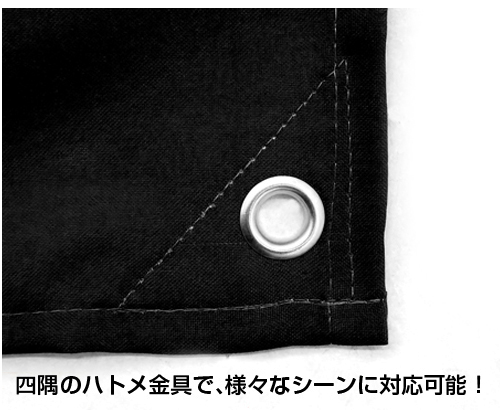 四隅のハトメ金具で、様々なシーンに対応可能！